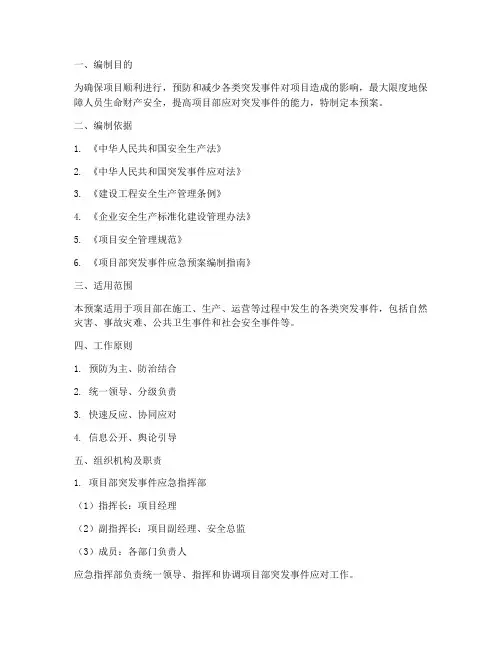 一、编制目的

为确保项目顺利进行，预防和减少各类突发事件对项目造成的影响，最大限度地保障人员生命财产安全，提高项目部应对突发事件的能力，特制定本预案。

二、编制依据

1. 《中华人民共和国安全生产法》

2. 《中华人民共和国突发事件应对法》

3. 《建设工程安全生产管理条例》

4. 《企业安全生产标准化建设管理办法》

5. 《项目安全管理规范》

6. 《项目部突发事件应急预案编制指南》

三、适用范围

本预案适用于项目部在施工、生产、运营等过程中发生的各类突发事件，包括自然灾害、事故灾难、公共卫生事件和社会安全事件等。

四、工作原则

1. 预防为主、防治结合

2. 统一领导、分级负责

3. 快速反应、协同应对

4. 信息公开、舆论引导

五、组织机构及职责

1. 项目部突发事件应急指挥部

（1）指挥长：项目经理

（2）副指挥长：项目副经理、安全总监

（3）成员：各部门负责人

应急指挥部负责统一领导、指挥和协调项目部突发事件应对工作。